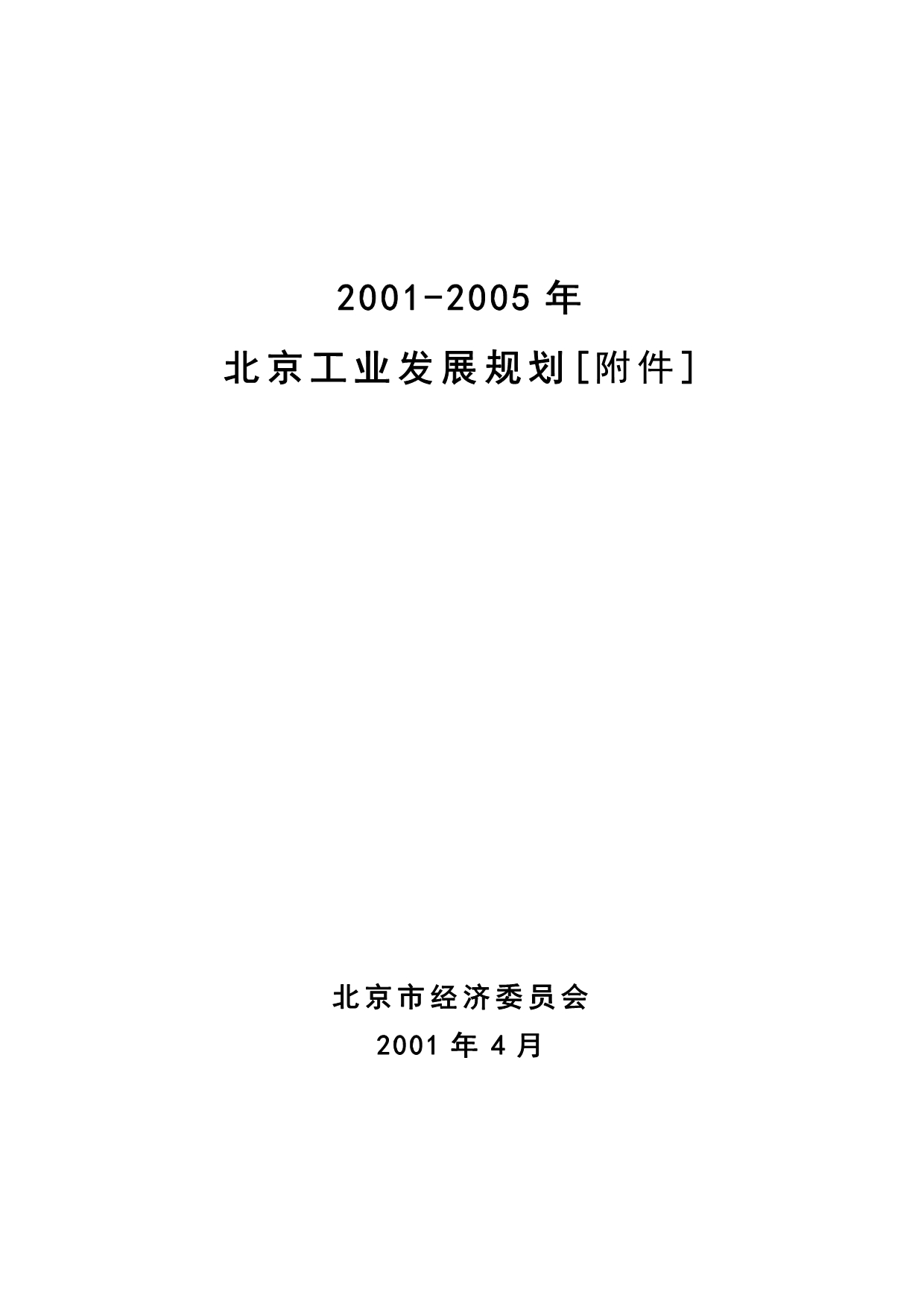 2001-2005 年

北京工业发展规划[附件]

北京市经济委员会

2001 年 4 月